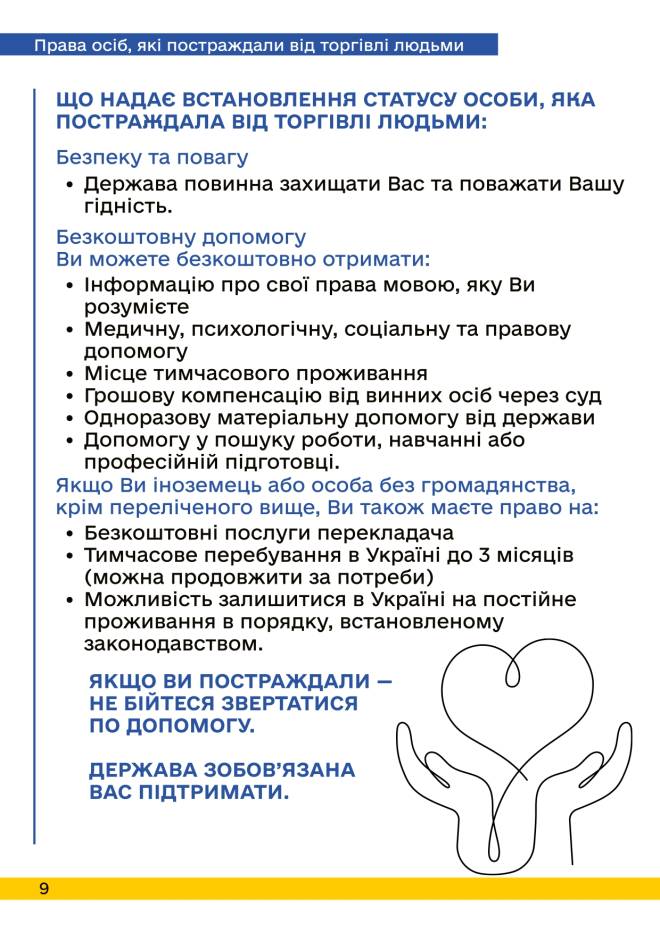 Права осіб, які постраждали від торгівлі людьми

ЩО НАДАЄ ВСТАНОВЛЕННЯ СТАТУСУ ОСОБИ, ЯКА ПОСТРАЖДАЛА ВІД ТОРГІВЛІ ЛЮДЬМИ:

Безпеку та повагу
• Держава повинна захищати Вас та поважати Вашу гідність.

Безкоштовну допомогу
Ви можете безкоштовно отримати:
• Інформацію про свої права мовою, яку Ви розумієте
• Медичну, психологічну, соціальну та правову допомогу
• Місце тимчасового проживання
• Грошову компенсацію від винних осіб через суд
• Одноразову матеріальну допомогу від держави
• Допомогу у пошуку роботи, навчанні або професійній підготовці.
Якщо Ви іноземець або особа без громадянства, крім переліченого вище, Ви також маєте право на:
• Безкоштовні послуги перекладача
• Тимчасове перебування в Україні до 3 місяців (можна продовжити за потреби)
• Можливість залишитися в Україні на постійне проживання в порядку, встановленому законодавством.

ЯКЩО ВИ ПОСТРАЖДАЛИ — НЕ БІЙТЕСЯ ЗВЕРТАТИСЯ ПО ДОПОМОГУ.

ДЕРЖАВА ЗОБОВ'ЯЗАНА ВАС ПІДТРИМАТИ.

9